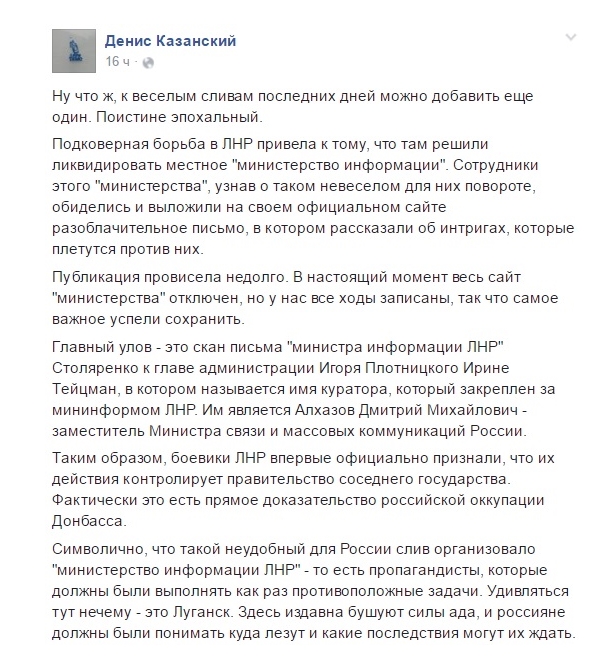 Денис Казанский
16 ч ·

Ну что ж, к веселым сливам последних дней можно добавить еще один. Поистине эпохальный.

Подковерная борьба в ЛНР привела к тому, что там решили ликвидировать местное "министерство информации". Сотрудники этого "министерства", узнав о таком невеселом для них повороте, обиделись и выложили на своем официальном сайте разоблачительное письмо, в котором рассказали об интригах, которые плетутся против них.

Публикация провисела недолго. В настоящий момент весь сайт "министерства" отключен, но у нас все ходы записаны, так что самое важное успели сохранить.

Главный улов - это скан письма "министра информации ЛНР" Столяренко к главе администрации Игоря Плотницкого Ирине Тейцман, в котором называется имя куратора, который закреплен за мининформом ЛНР. Им является Алхазов Дмитрий Михайлович - заместитель Министра связи и массовых коммуникаций России.

Таким образом, боевики ЛНР впервые официально признали, что их действия контролирует правительство соседнего государства. Фактически это есть прямое доказательство российской оккупации Донбасса.

Символично, что такой неудобный для России слив организовало "министерство информации ЛНР" - то есть пропагандисты, которые должны были выполнять как раз противоположные задачи. Удивляться тут нечему - это Луганск. Здесь издавна бушуют силы ада, и россияне должны были понимать куда лезут и какие последствия могут их ждать.